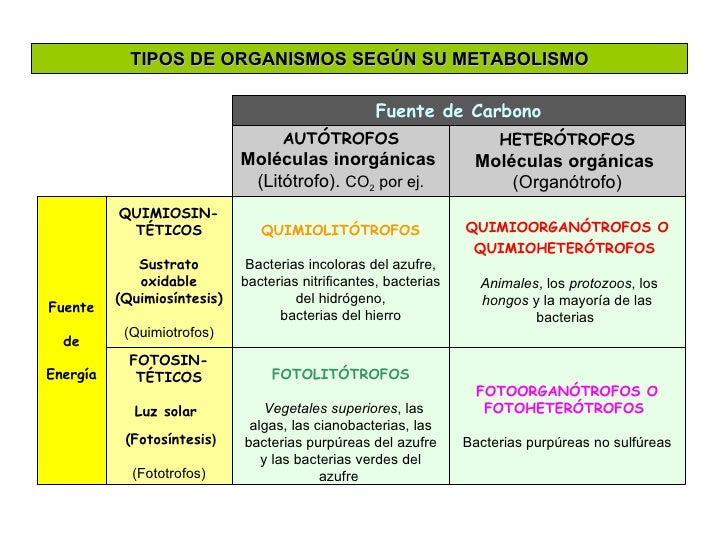 TIPOS DE ORGANISMOS SEGÚN SU METABOLISMO

| | | Fuente de Carbono | |
|---|---|---|---|
| | | AUTÓTROFOS Moléculas inorgánicas (Litótrofo). $CO_2$ por ej. | HETERÓTROFOS Moléculas orgánicas (Organótrofo) |
| Fuente de Energía | QUIMIOSINTÉTICOS Sustrato oxidable (Quimiosíntesis) (Quimiotrofos) | QUIMIOLITÓTROFOS Bacterias incoloras del azufre, bacterias nitrificantes, bacterias del hidrógeno, bacterias del hierro | QUIMIOORGANÓTROFOS O QUIMIOHETERÓTROFOS Animales, los protozoos, los hongos y la mayoría de las bacterias |
| | FOTOSINTÉTICOS Luz solar (Fotosíntesis) (Fototrofos) | FOTOLITÓTROFOS Vegetales superiores, las algas, las cianobacterias, las bacterias purpúreas del azufre y las bacterias verdes del azufre | FOTOORGANÓTROFOS O FOTOHETERÓTROFOS Bacterias purpúreas no sulfúreas |